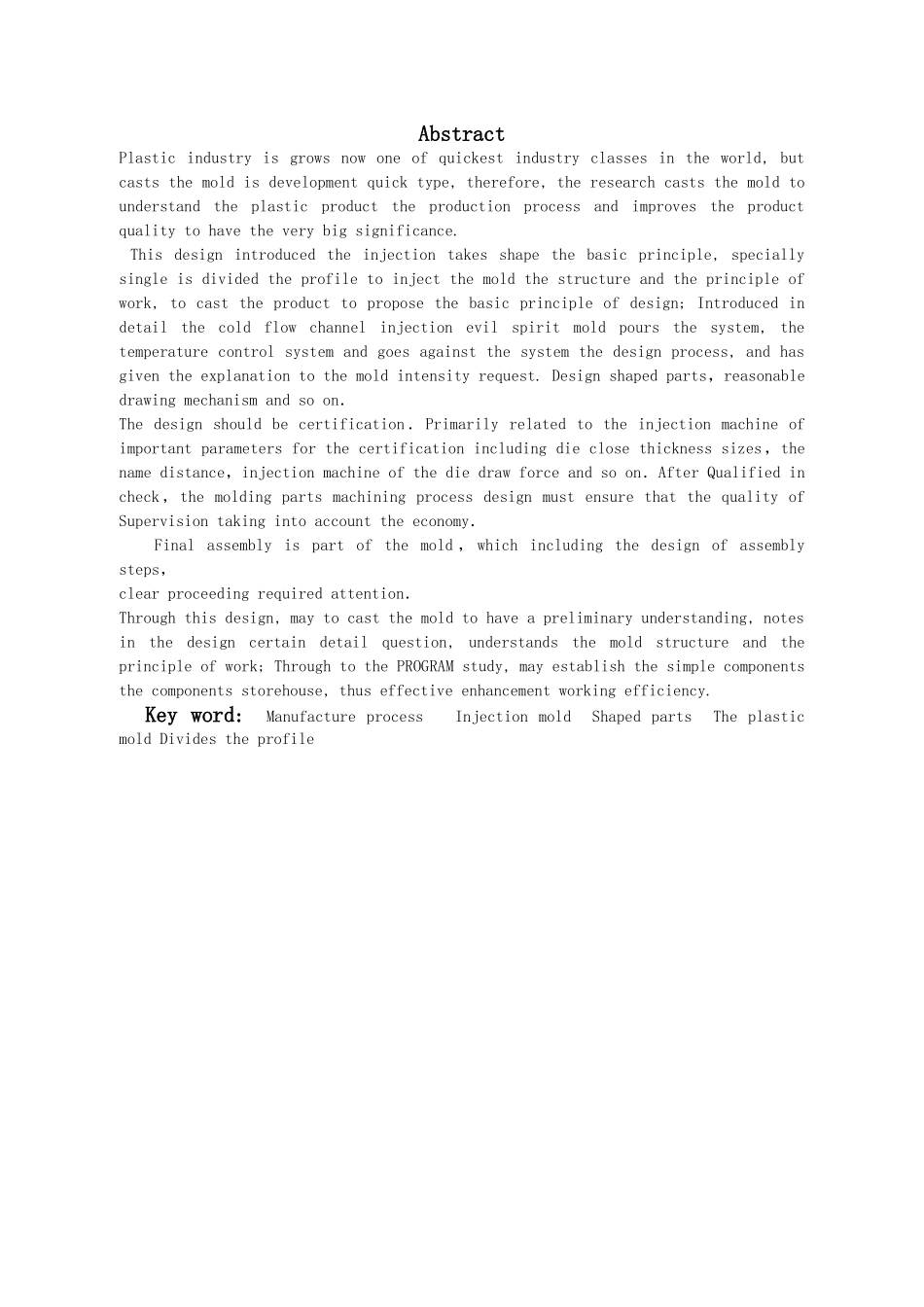 Abstract

Plastic industry is grows now one of quickest industry classes in the world, but casts the mold is development quick type, therefore, the research casts the mold to understand the plastic product the production process and improves the product quality to have the very big significance.

This design introduced the injection takes shape the basic principle, specially single is divided the profile to inject the mold the structure and the principle of work, to cast the product to propose the basic principle of design; Introduced in detail the cold flow channel injection evil spirit mold pours the system, the temperature control system and goes against the system the design process, and has given the explanation to the mold intensity request. Design shaped parts, reasonable drawing mechanism and so on.

The design should be certification. Primarily related to the injection machine of important parameters for the certification including die close thickness sizes, the name distance, injection machine of the die draw force and so on. After Qualified in check, the molding parts machining process design must ensure that the quality of Supervision taking into account the economy.

Final assembly is part of the mold, which including the design of assembly steps,

clear proceeding required attention.

Through this design, may to cast the mold to have a preliminary understanding, notes in the design certain detail question, understands the mold structure and the principle of work; Through to the PROGRAM study, may establish the simple components the components storehouse, thus effective enhancement working efficiency.

Key word: Manufacture process Injection mold Shaped parts The plastic mold Divides the profile